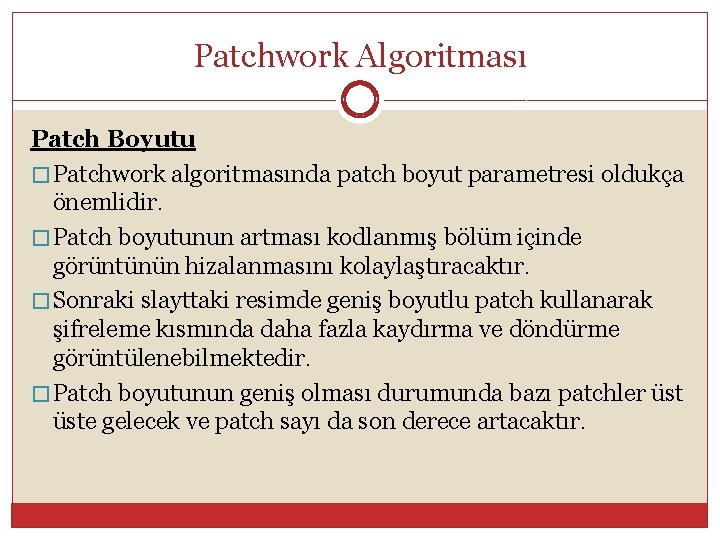 Patchwork Algoritması

Patch Boyutu

□ Patchwork algoritmasında patch boyut parametresi oldukça önemlidir.

□ Patch boyutunun artması kodlanmış bölüm içinde görüntünün hizalanmasını kolaylaştıracaktır.

□ Sonraki slayttaki resimde geniş boyutlu patch kullanarak şifreleme kısmında daha fazla kaydırma ve döndürme görüntülenebilmektedir.

□ Patch boyutunun geniş olması durumunda bazı patchler üst üste gelecek ve patch sayı da son derece artacaktır.